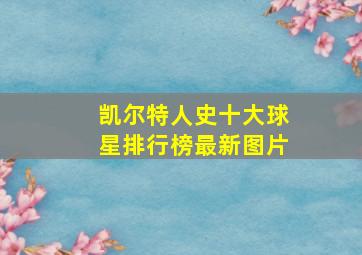 凯尔特人史十大球星排行榜最新图片